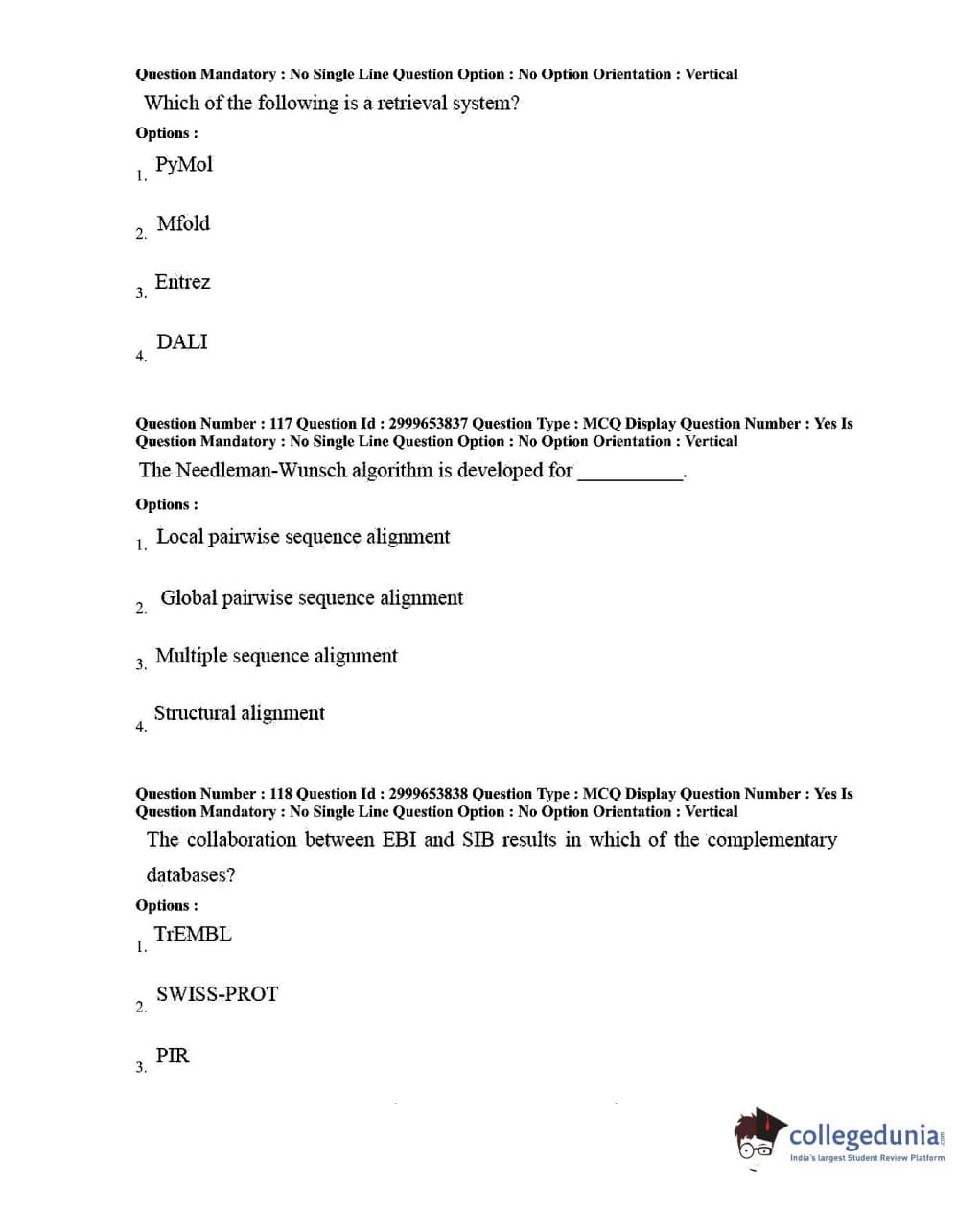 Question Mandatory : No Single Line Question Option : No Option Orientation : Vertical

Which of the following is a retrieval system?

Options :

1. PyMol

2. Mfold

3. Entrez

4. DALI

Question Number : 117 Question Id : 2999653837 Question Type : MCQ Display Question Number : Yes Is Question Mandatory : No Single Line Question Option : No Option Orientation : Vertical

The Needleman-Wunsch algorithm is developed for __________.

Options :

1. Local pairwise sequence alignment

2. Global pairwise sequence alignment

3. Multiple sequence alignment

4. Structural alignment

Question Number : 118 Question Id : 2999653838 Question Type : MCQ Display Question Number : Yes Is Question Mandatory : No Single Line Question Option : No Option Orientation : Vertical

The collaboration between EBI and SIB results in which of the complementary databases?

Options :

1. TrEMBL

2. SWISS-PROT

3. PIR

collegedunia.com
India's largest Student Review Platform